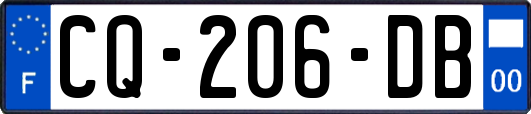 F
CQ-206-DB
00